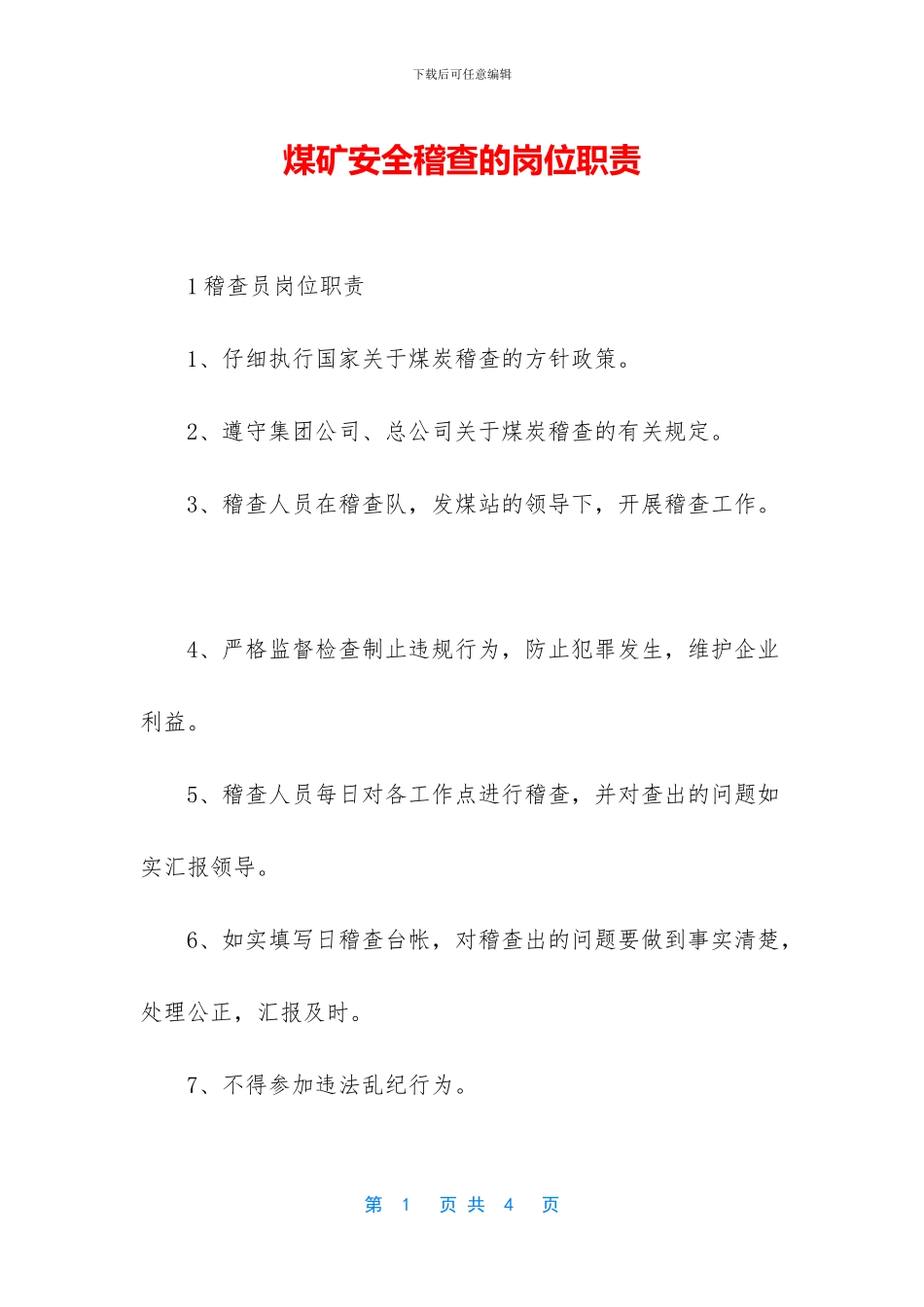 下载后可任意编辑

煤矿安全稽查的岗位职责

1 稽查员岗位职责

1、仔细执行国家关于煤炭稽查的方针政策。

2、遵守集团公司、总公司关于煤炭稽查的有关规定。

3、稽查人员在稽查队，发煤站的领导下，开展稽查工作。

4、严格监督检查制止违规行为，防止犯罪发生，维护企业利益。

5、稽查人员每日对各工作点进行稽查，并对查出的问题如实汇报领导。

6、如实填写日稽查台帐，对稽查出的问题要做到事实清楚，处理公正，汇报及时。

7、不得参加违法乱纪行为。

第 1 页 共 4 页